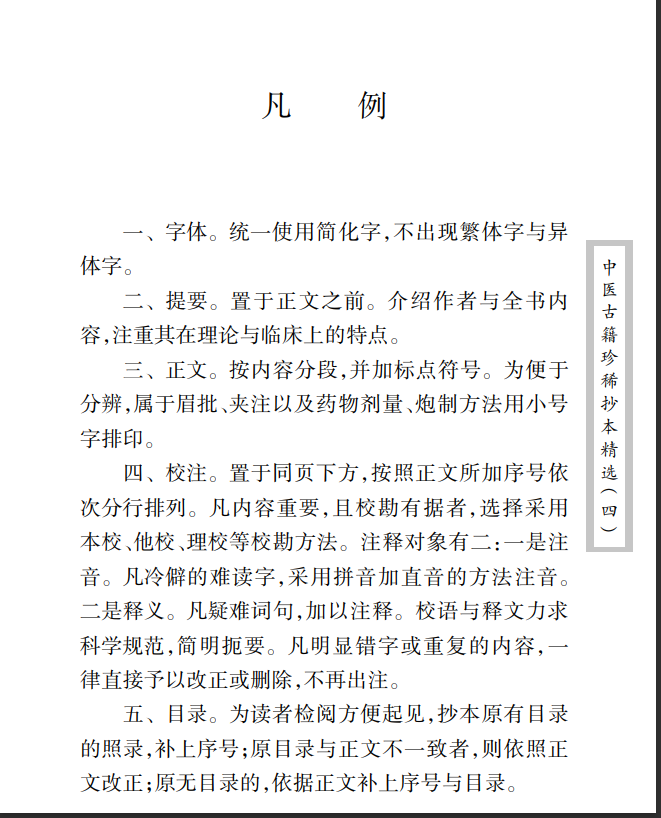 凡　例

一、字体。统一使用简化字,不出现繁体字与异体字。

二、提要。置于正文之前。介绍作者与全书内容,注重其在理论与临床上的特点。

三、正文。按内容分段,并加标点符号。为便于分辨,属于眉批、夹注以及药物剂量、炮制方法用小号字排印。

四、校注。置于同页下方,按照正文所加序号依次分行排列。凡内容重要,且校勘有据者,选择采用本校、他校、理校等校勘方法。注释对象有二:一是注音。凡冷僻的难读字,采用拼音加直音的方法注音。二是释义。凡疑难词句,加以注释。校语与释文力求科学规范,简明扼要。凡明显错字或重复的内容,一律直接予以改正或删除,不再出注。

五、目录。为读者检阅方便起见,抄本原有目录的照录,补上序号;原目录与正文不一致者,则依照正文改正;原无目录的,依据正文补上序号与目录。

中医古籍珍稀抄本精选(四)